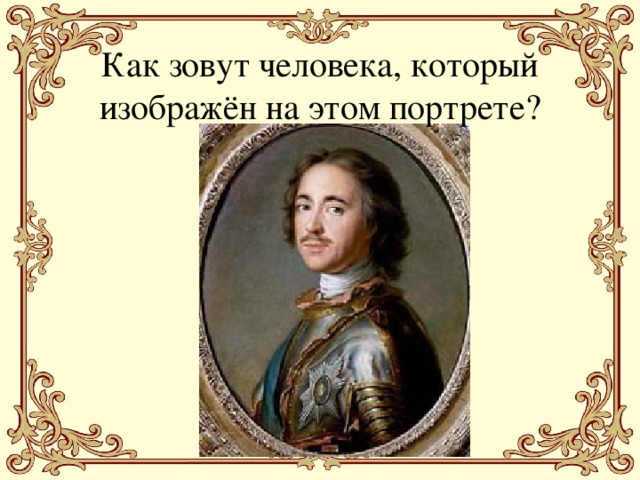 Как зовут человека, который изображён на этом портрете?